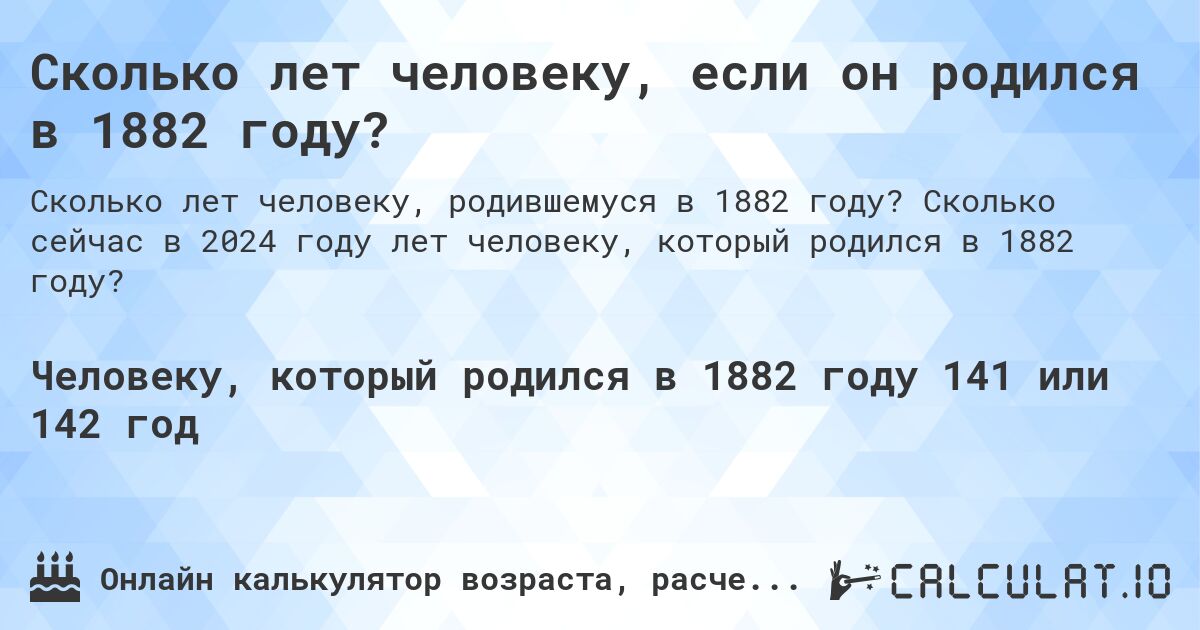 Сколько лет человеку, если он родился в 1882 году?

Сколько лет человеку, родившемуся в 1882 году? Сколько сейчас в 2024 году лет человеку, который родился в 1882 году?

Человеку, который родился в 1882 году 141 или 142 год

Онлайн калькулятор возраста, расче...

CALCULAT.IO